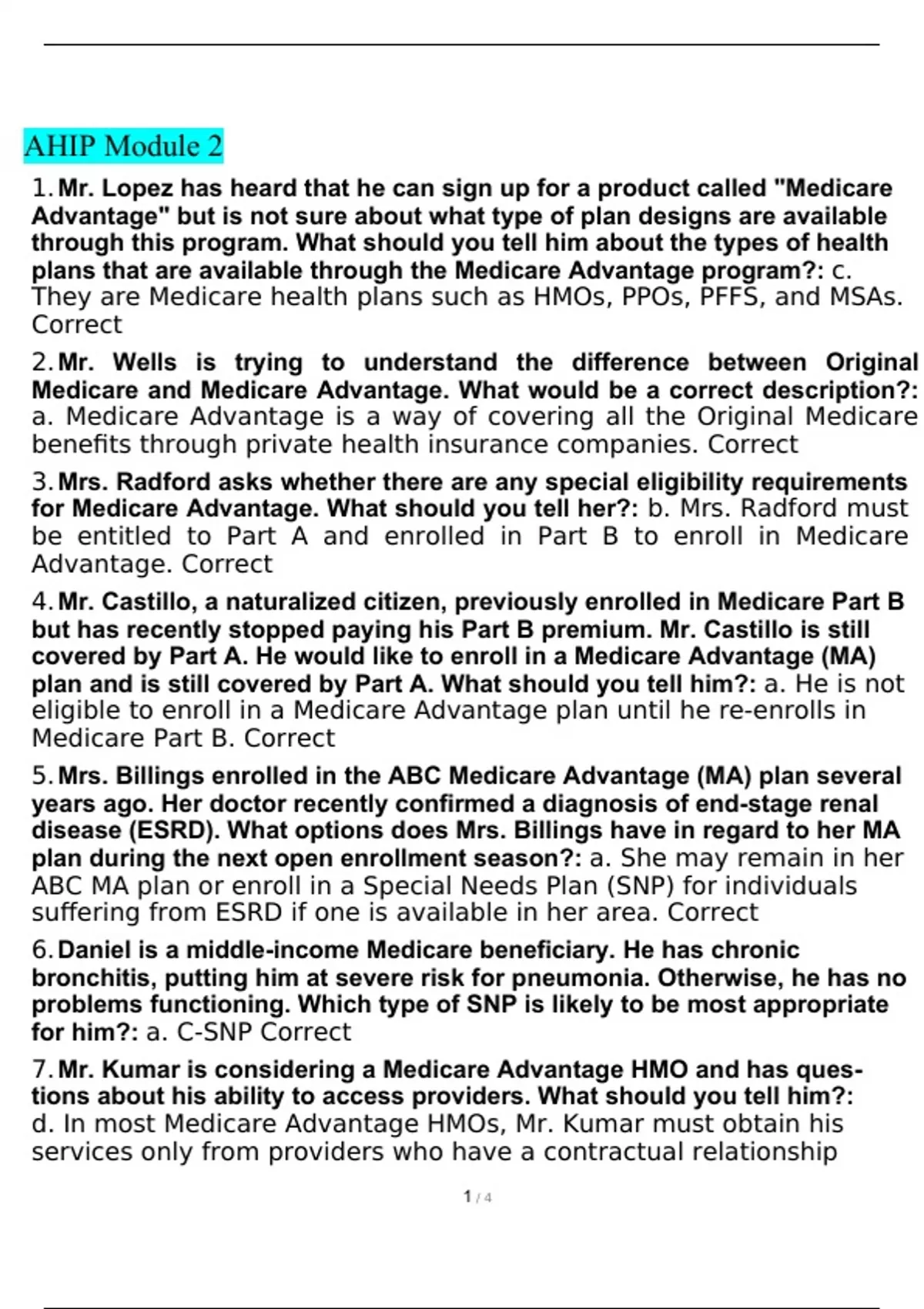 AHIP Module 2

1. Mr. Lopez has heard that he can sign up for a product called "Medicare Advantage" but is not sure about what type of plan designs are available through this program. What should you tell him about the types of health plans that are available through the Medicare Advantage program?: c. They are Medicare health plans such as HMOs, PPOs, PFFS, and MSAs. Correct

2. Mr. Wells is trying to understand the difference between Original Medicare and Medicare Advantage. What would be a correct description?: a. Medicare Advantage is a way of covering all the Original Medicare benefits through private health insurance companies. Correct

3. Mrs. Radford asks whether there are any special eligibility requirements for Medicare Advantage. What should you tell her?: b. Mrs. Radford must be entitled to Part A and enrolled in Part B to enroll in Medicare Advantage. Correct

4. Mr. Castillo, a naturalized citizen, previously enrolled in Medicare Part B but has recently stopped paying his Part B premium. Mr. Castillo is still covered by Part A. He would like to enroll in a Medicare Advantage (MA) plan and is still covered by Part A. What should you tell him?: a. He is not eligible to enroll in a Medicare Advantage plan until he re-enrolls in Medicare Part B. Correct

5. Mrs. Billings enrolled in the ABC Medicare Advantage (MA) plan several years ago. Her doctor recently confirmed a diagnosis of end-stage renal disease (ESRD). What options does Mrs. Billings have in regard to her MA plan during the next open enrollment season?: a. She may remain in her ABC MA plan or enroll in a Special Needs Plan (SNP) for individuals suffering from ESRD if one is available in her area. Correct

6. Daniel is a middle-income Medicare beneficiary. He has chronic bronchitis, putting him at severe risk for pneumonia. Otherwise, he has no problems functioning. Which type of SNP is likely to be most appropriate for him?: a. C-SNP Correct

7. Mr. Kumar is considering a Medicare Advantage HMO and has questions about his ability to access providers. What should you tell him?: d. In most Medicare Advantage HMOs, Mr. Kumar must obtain his services only from providers who have a contractual relationship

1 / 4